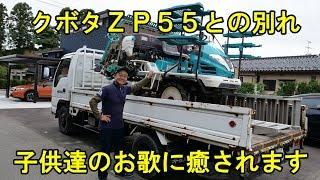 クボタＺＰ５５との別れ

子供達のお歌に癒されます